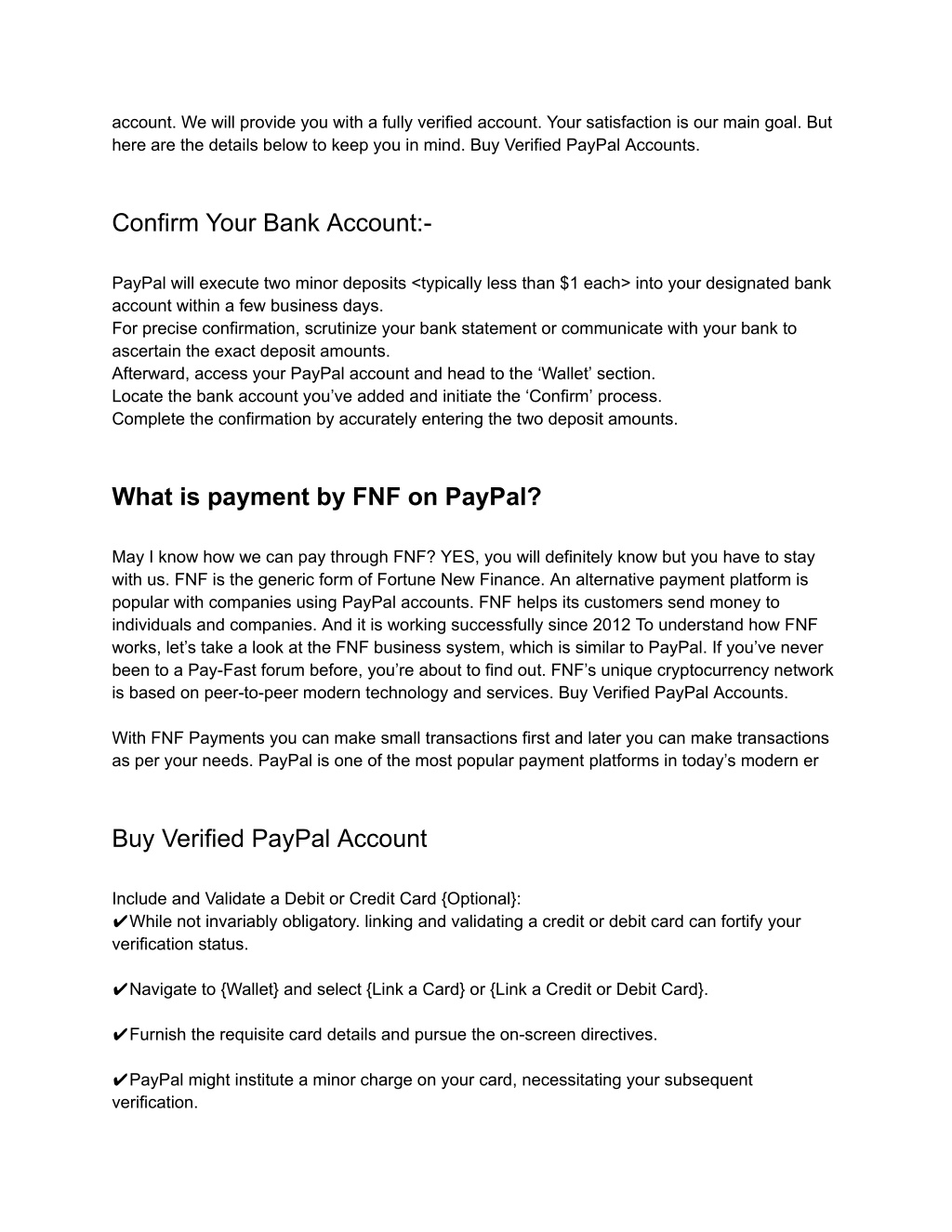 account. We will provide you with a fully verified account. Your satisfaction is our main goal. But here are the details below to keep you in mind. Buy Verified PayPal Accounts.

Confirm Your Bank Account:-

PayPal will execute two minor deposits <typically less than $1 each> into your designated bank account within a few business days.
For precise confirmation, scrutinize your bank statement or communicate with your bank to ascertain the exact deposit amounts.
Afterward, access your PayPal account and head to the ‘Wallet’ section.
Locate the bank account you’ve added and initiate the ‘Confirm’ process.
Complete the confirmation by accurately entering the two deposit amounts.

What is payment by FNF on PayPal?

May I know how we can pay through FNF? YES, you will definitely know but you have to stay with us. FNF is the generic form of Fortune New Finance. An alternative payment platform is popular with companies using PayPal accounts. FNF helps its customers send money to individuals and companies. And it is working successfully since 2012 To understand how FNF works, let’s take a look at the FNF business system, which is similar to PayPal. If you’ve never been to a Pay-Fast forum before, you’re about to find out. FNF’s unique cryptocurrency network is based on peer-to-peer modern technology and services. Buy Verified PayPal Accounts.

With FNF Payments you can make small transactions first and later you can make transactions as per your needs. PayPal is one of the most popular payment platforms in today’s modern er

Buy Verified PayPal Account

Include and Validate a Debit or Credit Card {Optional}:
✔While not invariably obligatory. linking and validating a credit or debit card can fortify your verification status.

✔Navigate to {Wallet} and select {Link a Card} or {Link a Credit or Debit Card}.

✔Furnish the requisite card details and pursue the on-screen directives.

✔PayPal might institute a minor charge on your card, necessitating your subsequent verification.